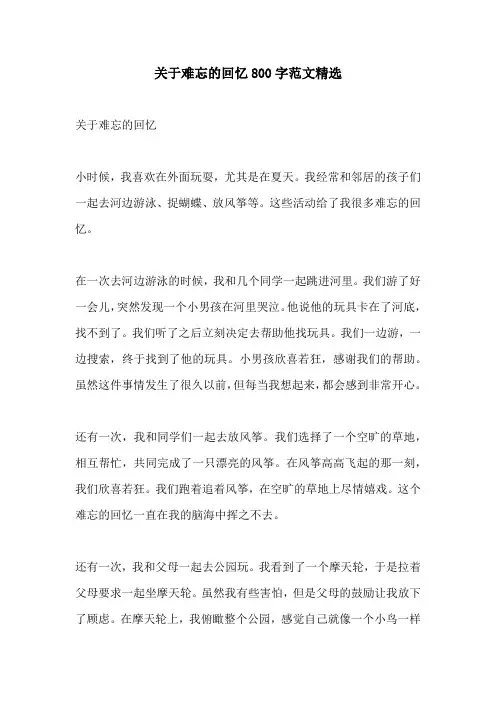 关于难忘的回忆 800 字范文精选

关于难忘的回忆

小时候，我喜欢在外面玩耍，尤其是在夏天。我经常和邻居的孩子们一起去河边游泳、捉蝴蝶、放风筝等。这些活动给了我很多难忘的回忆。

在一次去河边游泳的时候，我和几个同学一起跳进河里。我们游了好一会儿，突然发现一个小男孩在河里哭泣。他说他的玩具卡在了河底，找不到了。我们听了之后立刻决定去帮助他找玩具。我们一边游，一边搜索，终于找到了他的玩具。小男孩欣喜若狂，感谢我们的帮助。虽然这件事情发生了很久以前，但每当我想起来，都会感到非常开心。

还有一次，我和同学们一起去放风筝。我们选择了一个空旷的草地，相互帮忙，共同完成了一只漂亮的风筝。在风筝高高飞起的那一刻，我们欣喜若狂。我们跑着追着风筝，在空旷的草地上尽情嬉戏。这个难忘的回忆一直在我的脑海中挥之不去。

还有一次，我和父母一起去公园玩。我看到了一个摩天轮，于是拉着父母要求一起坐摩天轮。虽然我有些害怕，但是父母的鼓励让我放下了顾虑。在摩天轮上，我俯瞰整个公园，感觉自己就像一个小鸟一样